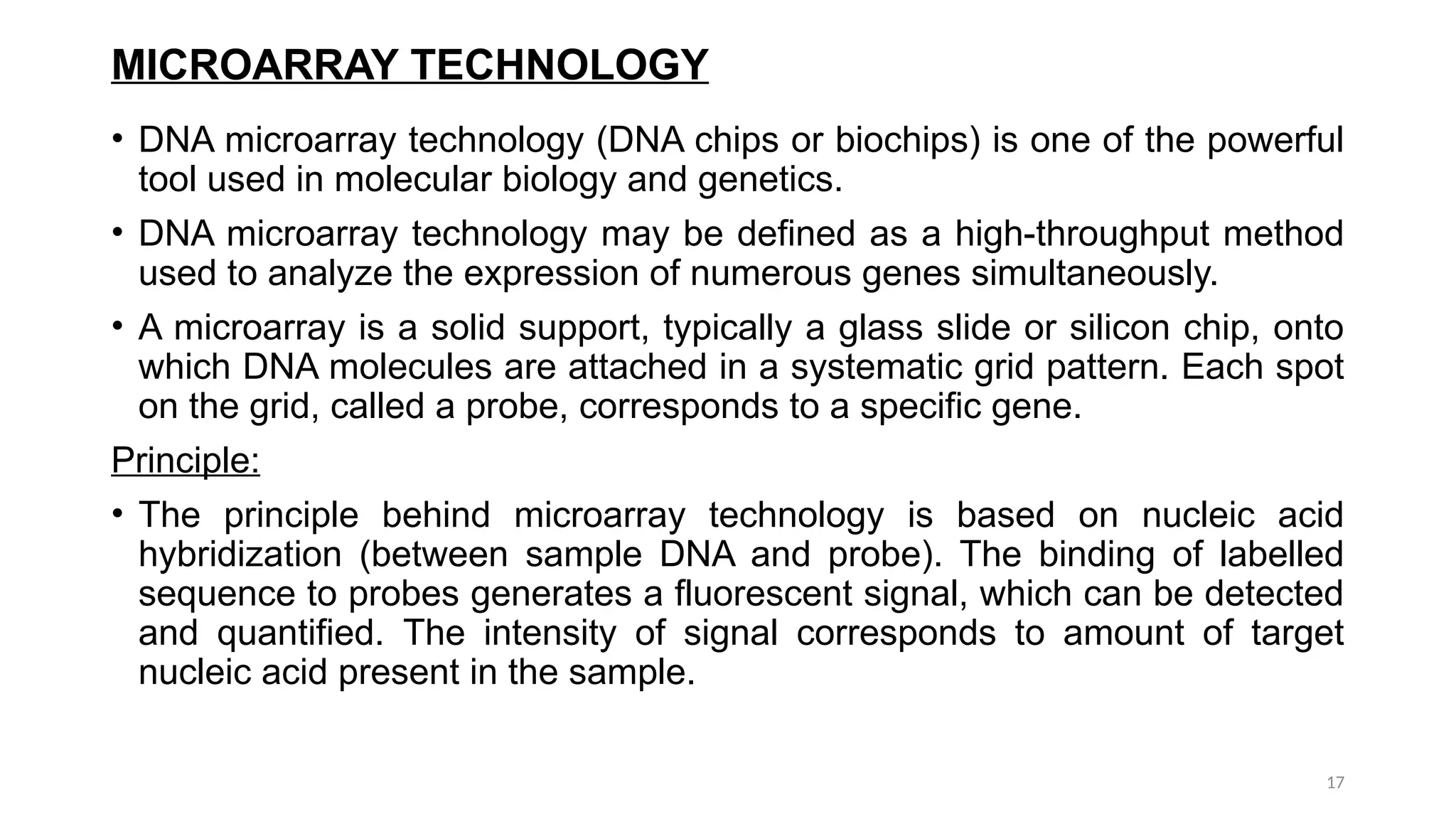 MICROARRAY TECHNOLOGY

• DNA microarray technology (DNA chips or biochips) is one of the powerful tool used in molecular biology and genetics.

• DNA microarray technology may be defined as a high-throughput method used to analyze the expression of numerous genes simultaneously.

• A microarray is a solid support, typically a glass slide or silicon chip, onto which DNA molecules are attached in a systematic grid pattern. Each spot on the grid, called a probe, corresponds to a specific gene.

Principle:

• The principle behind microarray technology is based on nucleic acid hybridization (between sample DNA and probe). The binding of labelled sequence to probes generates a fluorescent signal, which can be detected and quantified. The intensity of signal corresponds to amount of target nucleic acid present in the sample.

17